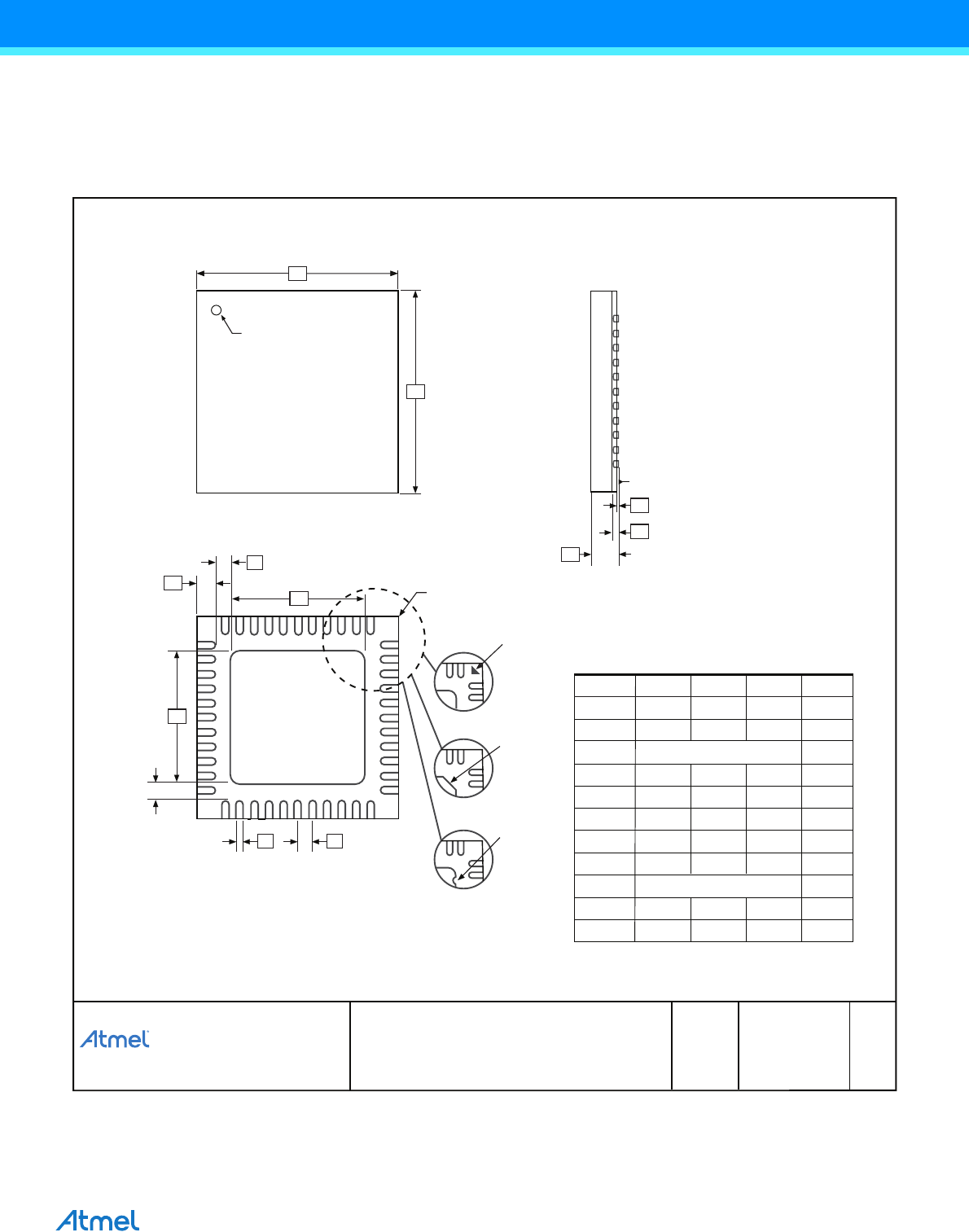 Atmel

Atmel